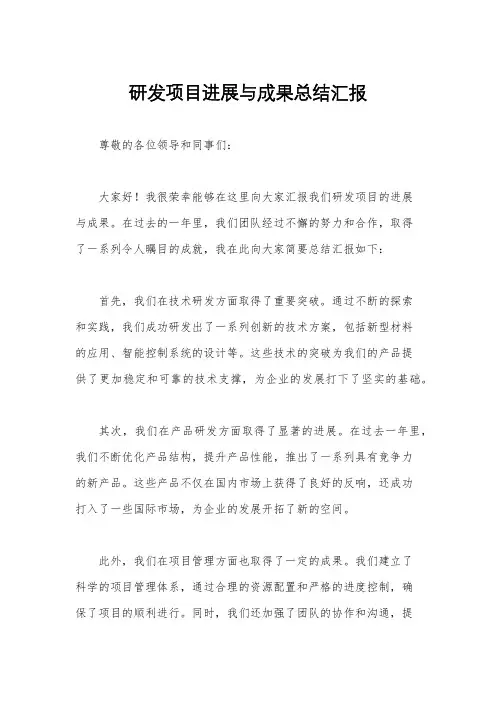 研发项目进展与成果总结汇报

尊敬的各位领导和同事们:

大家好!我很荣幸能够在这里向大家汇报我们研发项目的进展与成果。在过去的一年里，我们团队经过不懈的努力和合作，取得了一系列令人瞩目的成就，我在此向大家简要总结汇报如下:

首先，我们在技术研发方面取得了重要突破。通过不断的探索和实践，我们成功研发出了一系列创新的技术方案，包括新型材料的应用、智能控制系统的设计等。这些技术的突破为我们的产品提供了更加稳定和可靠的技术支撑，为企业的发展打下了坚实的基础。

其次，我们在产品研发方面取得了显著的进展。在过去一年里，我们不断优化产品结构，提升产品性能，推出了一系列具有竞争力的新产品。这些产品不仅在国内市场上获得了良好的反响，还成功打入了一些国际市场，为企业的发展开拓了新的空间。

此外，我们在项目管理方面也取得了一定的成果。我们建立了科学的项目管理体系，通过合理的资源配置和严格的进度控制，确保了项目的顺利进行。同时，我们还加强了团队的协作和沟通，提